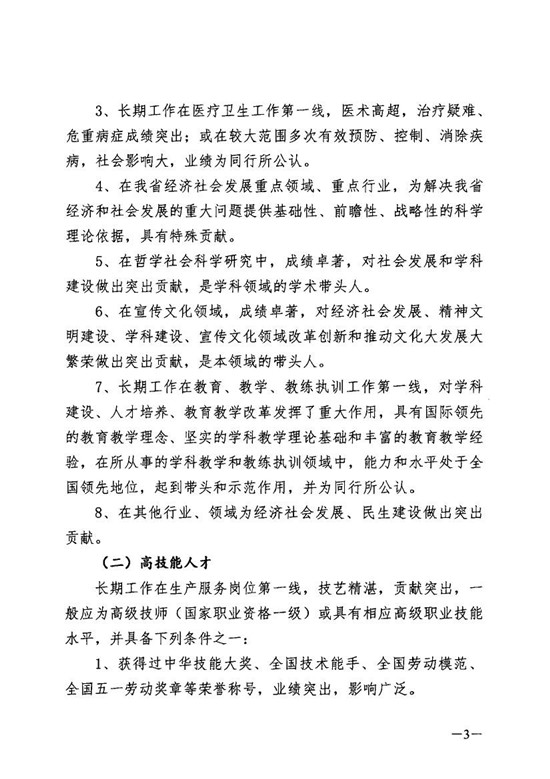 3、长期工作在医疗卫生工作第一线，医术高超，治疗疑难、危重病症成绩突出；或在较大范围多次有效预防、控制、消除疾病，社会影响大，业绩为同行所公认。

4、在我省经济社会发展重点领域、重点行业，为解决我省经济和社会发展的重大问题提供基础性、前瞻性、战略性的科学理论依据，具有特殊贡献。

5、在哲学社会科学研究中，成绩卓著，对社会发展和学科建设做出突出贡献，是学科领域的学术带头人。

6、在宣传文化领域，成绩卓著，对经济社会发展、精神文明建设、学科建设、宣传文化领域改革创新和推动文化大发展大繁荣做出突出贡献，是本领域的带头人。

7、长期工作在教育、教学、教练执训工作第一线，对学科建设、人才培养、教育教学改革发挥了重大作用，具有国际领先的教育教学理念、坚实的学科教学理论基础和丰富的教育教学经验，在所从事的学科教学和教练执训领域中，能力和水平处于全国领先地位，起到带头和示范作用，并为同行所公认。

8、在其他行业、领域为经济社会发展、民生建设做出突出贡献。

（二）高技能人才

长期工作在生产服务岗位第一线，技艺精湛，贡献突出，一般应为高级技师（国家职业资格一级）或具有相应高级职业技能水平，并具备下列条件之一：

1、获得过中华技能大奖、全国技术能手、全国劳动模范、全国五一劳动奖章等荣誉称号，业绩突出，影响广泛。

—3—